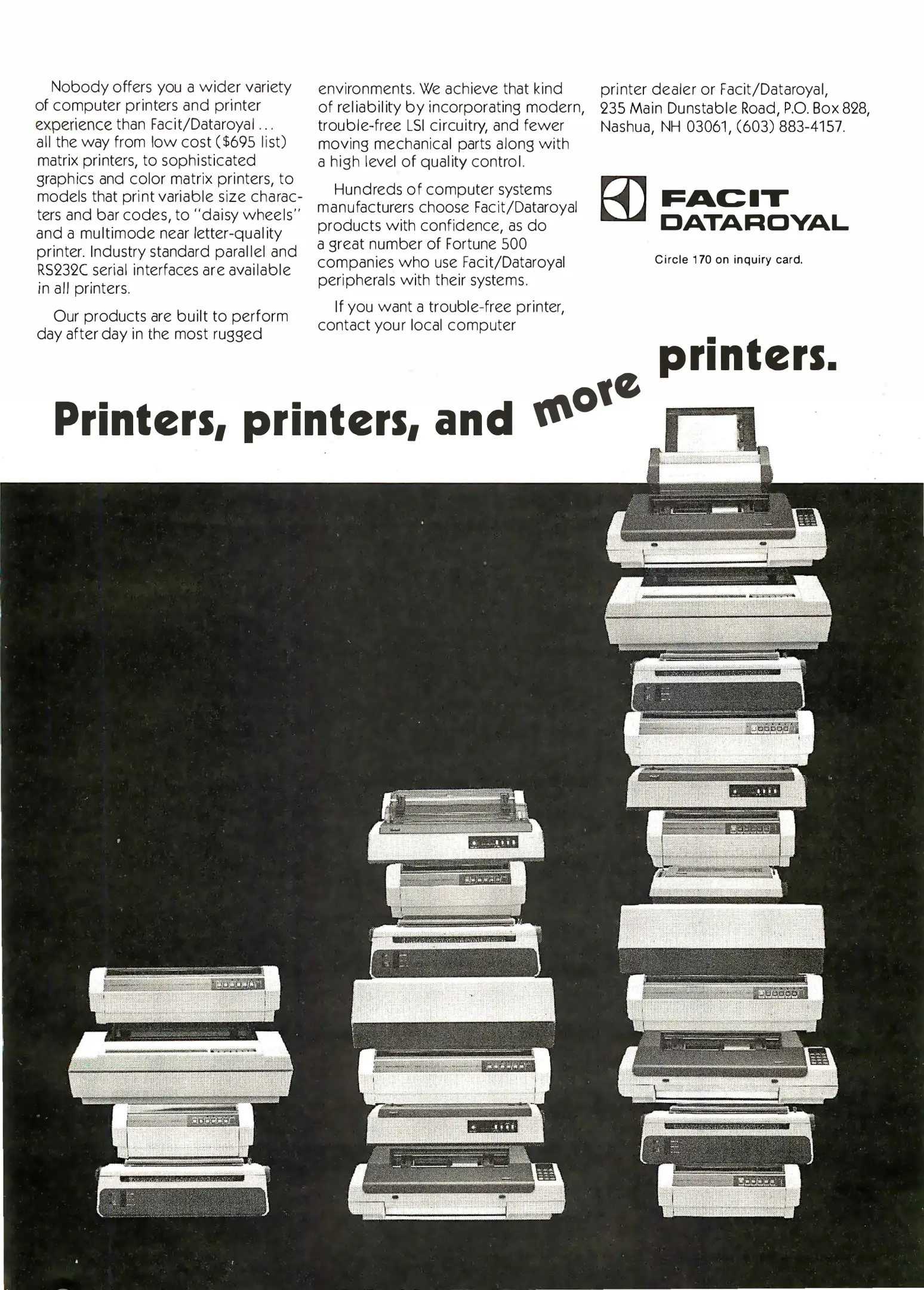 Nobody offers you a wider variety of computer printers and printer experience than Facit/Dataroyal ... all the way from low cost ($695 list) matrix printers, to sophisticated graphics and color matrix printers, to models that print variable size characters and bar codes, to "daisy wheels" and a multimode near letter-quality printer. Industry standard parallel and RS232C serial interfaces are available in all printers.

Our products are built to perform day after day in the most rugged environments. We achieve that kind of reliability by incorporating modern, trouble-free LSI circuitry, and fewer moving mechanical parts along with a high level of quality control.

Hundreds of computer systems manufacturers choose Facit/Dataroyal products with confidence, as do a great number of Fortune 500 companies who use Facit/Dataroyal peripherals with their systems.

If you want a trouble-free printer, contact your local computer printer dealer or Facit/Dataroyal, 235 Main Dunstable Road, P.O. Box 828, Nashua, NH 03061, (603) 883-4157.

FACIT
DATAROYAL

Circle 170 on inquiry card.

Printers, printers, and more printers.